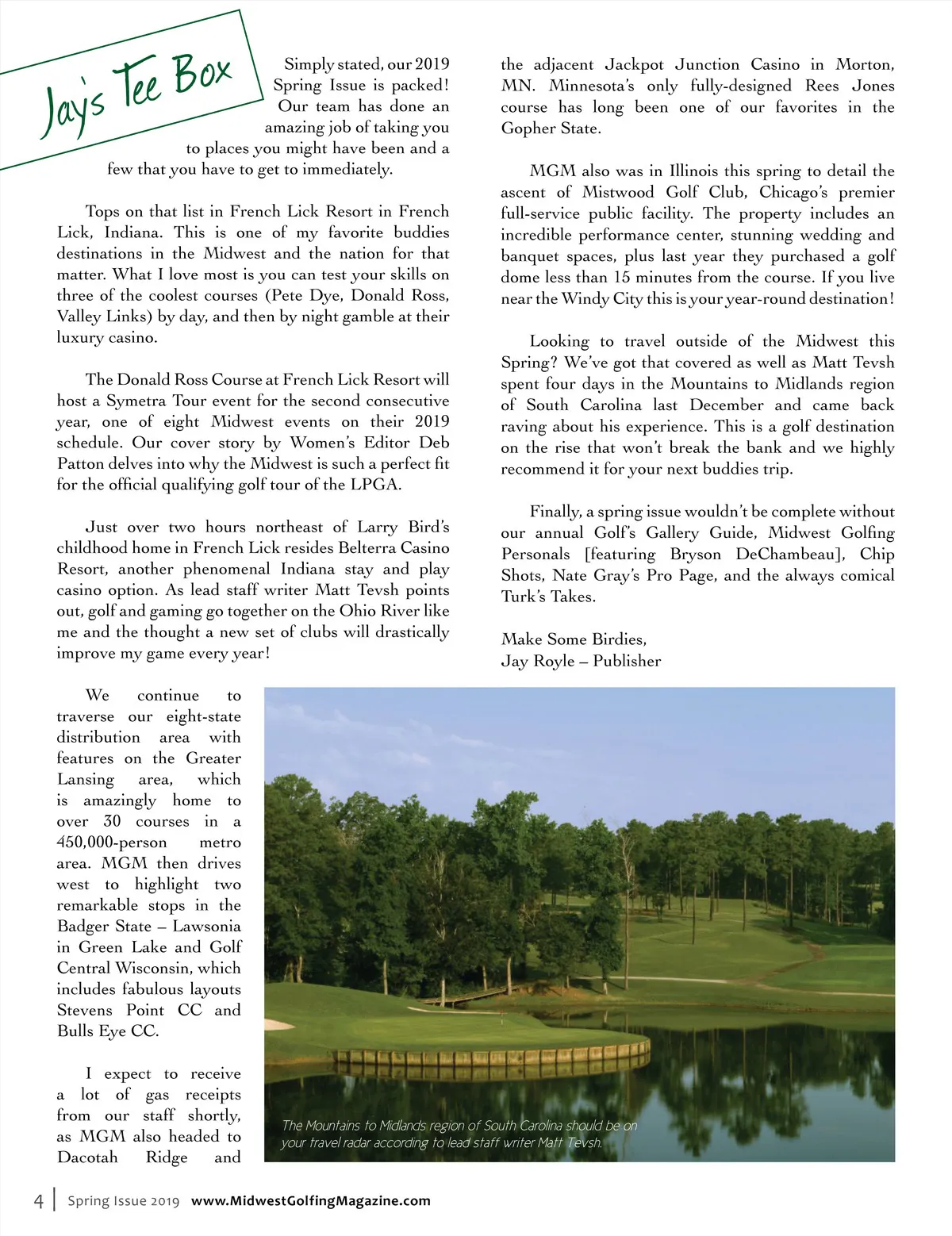 Jay's Tee Box

Simply stated, our 2019 Spring Issue is packed! Our team has done an amazing job of taking you to places you might have been and a few that you have to get to immediately.

Tops on that list in French Lick Resort in French Lick, Indiana. This is one of my favorite buddies destinations in the Midwest and the nation for that matter. What I love most is you can test your skills on three of the coolest courses (Pete Dye, Donald Ross, Valley Links) by day, and then by night gamble at their luxury casino.

The Donald Ross Course at French Lick Resort will host a Symetra Tour event for the second consecutive year, one of eight Midwest events on their 2019 schedule. Our cover story by Women's Editor Deb Patton delves into why the Midwest is such a perfect fit for the official qualifying golf tour of the LPGA.

Just over two hours northeast of Larry Bird's childhood home in French Lick resides Belterra Casino Resort, another phenomenal Indiana stay and play casino option. As lead staff writer Matt Tevsh points out, golf and gaming go together on the Ohio River like me and the thought a new set of clubs will drastically improve my game every year!

We continue to traverse our eight-state distribution area with features on the Greater Lansing area, which is amazingly home to over 30 courses in a 450,000-person metro area. MGM then drives west to highlight two remarkable stops in the Badger State – Lawsonia in Green Lake and Golf Central Wisconsin, which includes fabulous layouts Stevens Point CC and Bulls Eye CC.

I expect to receive a lot of gas receipts from our staff shortly, as MGM also headed to Dacotah Ridge and the adjacent Jackpot Junction Casino in Morton, MN. Minnesota's only fully-designed Rees Jones course has long been one of our favorites in the Gopher State.

MGM also was in Illinois this spring to detail the ascent of Mistwood Golf Club, Chicago's premier full-service public facility. The property includes an incredible performance center, stunning wedding and banquet spaces, plus last year they purchased a golf dome less than 15 minutes from the course. If you live near the Windy City this is your year-round destination!

Looking to travel outside of the Midwest this Spring? We've got that covered as well as Matt Tevsh spent four days in the Mountains to Midlands region of South Carolina last December and came back raving about his experience. This is a golf destination on the rise that won't break the bank and we highly recommend it for your next buddies trip.

Finally, a spring issue wouldn't be complete without our annual Golf's Gallery Guide, Midwest Golfing Personals [featuring Bryson DeChambeau], Chip Shots, Nate Gray's Pro Page, and the always comical Turk's Takes.

Make Some Birdies,
Jay Royle – Publisher

The Mountains to Midlands region of South Carolina should be on your travel radar according to lead staff writer Matt Tevsh.

4 | Spring Issue 2019 www.MidwestGolfingMagazine.com